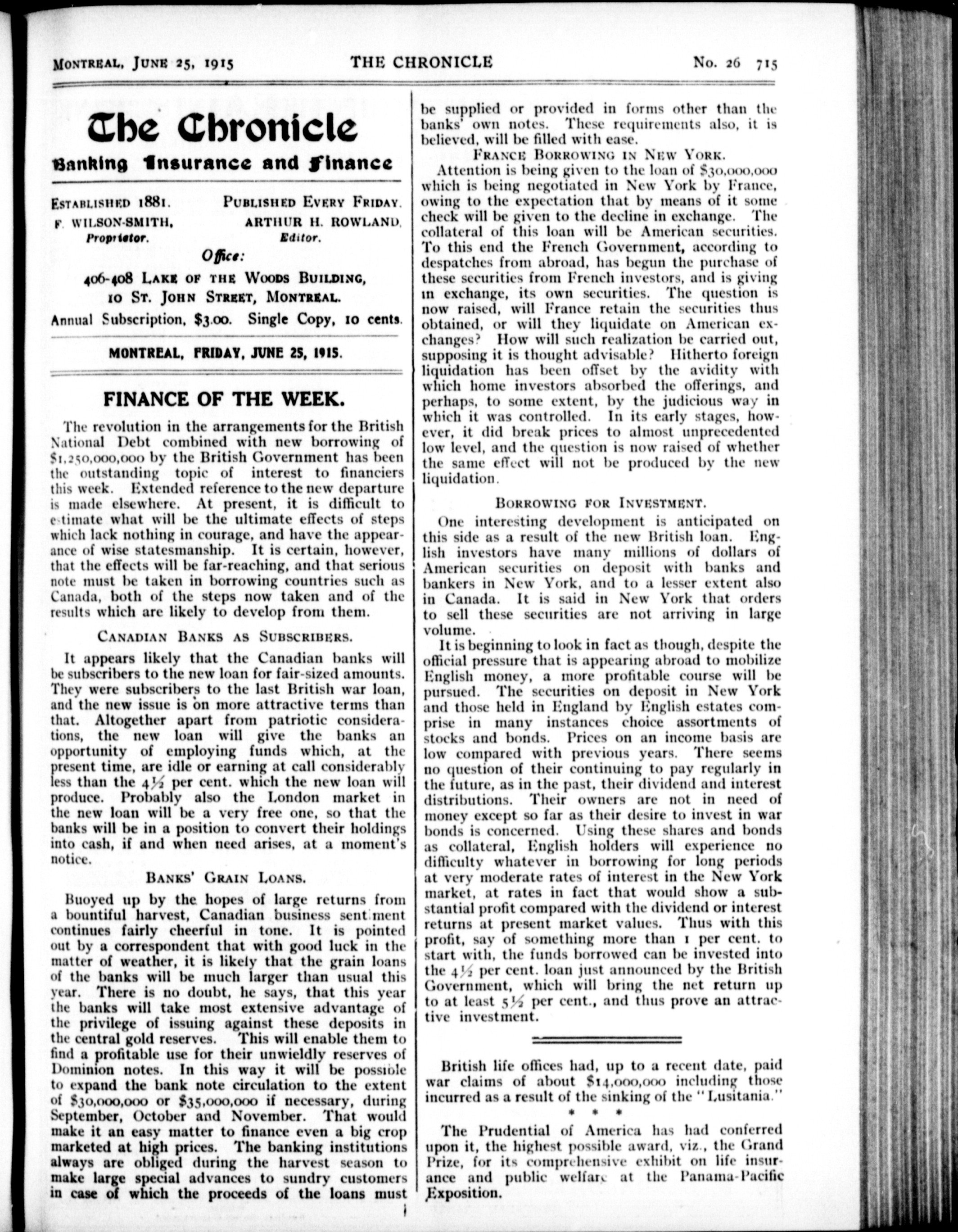 MONTREAL, JUNE 25, 1915 THE CHRONICLE No. 26 715

The Chronicle

Banking Insurance and Finance

ESTABLISHED 1881. PUBLISHED EVERY FRIDAY.
F. WILSON-SMITH, Proprietor. ARTHUR H. ROWLAND, Editor.

Office:
406-408 LAKE OF THE WOODS BUILDING,
10 ST. JOHN STREET, MONTREAL.

Annual Subscription, $3.00. Single Copy, 10 cents.

MONTREAL, FRIDAY, JUNE 25, 1915.

FINANCE OF THE WEEK.

The revolution in the arrangements for the British National Debt combined with new borrowing of $1,250,000,000 by the British Government has been the outstanding topic of interest to financiers this week. Extended reference to the new departure is made elsewhere. At present, it is difficult to estimate what will be the ultimate effects of steps which lack nothing in courage, and have the appearance of wise statesmanship. It is certain, however, that the effects will be far-reaching, and that serious note must be taken in borrowing countries such as Canada, both of the steps now taken and of the results which are likely to develop from them.

CANADIAN BANKS AS SUBSCRIBERS.

It appears likely that the Canadian banks will be subscribers to the new loan for fair-sized amounts. They were subscribers to the last British war loan, and the new issue is on more attractive terms than that. Altogether apart from patriotic considerations, the new loan will give the banks an opportunity of employing funds which, at the present time, are idle or earning at call considerably less than the 4½ per cent. which the new loan will produce. Probably also the London market in the new loan will be a very free one, so that the banks will be in a position to convert their holdings into cash, if and when need arises, at a moment's notice.

BANKS' GRAIN LOANS.

Buoyed up by the hopes of large returns from a bountiful harvest, Canadian business sentiment continues fairly cheerful in tone. It is pointed out by a correspondent that with good luck in the matter of weather, it is likely that the grain loans of the banks will be much larger than usual this year. There is no doubt, he says, that this year the banks will take most extensive advantage of the privilege of issuing against these deposits in the central gold reserves. This will enable them to find a profitable use for their unwieldly reserves of Dominion notes. In this way it will be possible to expand the bank note circulation to the extent of $30,000,000 or $35,000,000 if necessary, during September, October and November. That would make it an easy matter to finance even a big crop marketed at high prices. The banking institutions always are obliged during the harvest season to make large special advances to sundry customers in case of which the proceeds of the loans must be supplied or provided in forms other than the banks' own notes. These requirements also, it is believed, will be filled with ease.

FRANCE BORROWING IN NEW YORK.

Attention is being given to the loan of $30,000,000 which is being negotiated in New York by France, owing to the expectation that by means of it some check will be given to the decline in exchange. The collateral of this loan will be American securities. To this end the French Government, according to despatches from abroad, has begun the purchase of these securities from French investors, and is giving in exchange, its own securities. The question is now raised, will France retain the securities thus obtained, or will they liquidate on American exchanges? How will such realization be carried out, supposing it is thought advisable? Hitherto foreign liquidation has been offset by the avidity with which home investors absorbed the offerings, and perhaps, to some extent, by the judicious way in which it was controlled. In its early stages, however, it did break prices to almost unprecedented low level, and the question is now raised of whether the same effect will not be produced by the new liquidation.

BORROWING FOR INVESTMENT.

One interesting development is anticipated on this side as a result of the new British loan. English investors have many millions of dollars of American securities on deposit with banks and bankers in New York, and to a lesser extent also in Canada. It is said in New York that orders to sell these securities are not arriving in large volume.

It is beginning to look in fact as though, despite the official pressure that is appearing abroad to mobilize English money, a more profitable course will be pursued. The securities on deposit in New York and those held in England by English estates comprise in many instances choice assortments of stocks and bonds. Prices on an income basis are low compared with previous years. There seems no question of their continuing to pay regularly in the future, as in the past, their dividend and interest distributions. Their owners are not in need of money except so far as their desire to invest in war bonds is concerned. Using these shares and bonds as collateral, English holders will experience no difficulty whatever in borrowing for long periods at very moderate rates of interest in the New York market, at rates in fact that would show a substantial profit compared with the dividend or interest returns at present market values. Thus with this profit, say of something more than 1 per cent. to start with, the funds borrowed can be invested into the 4½ per cent. loan just announced by the British Government, which will bring the net return up to at least 5½ per cent., and thus prove an attractive investment.

British life offices had, up to a recent date, paid war claims of about $14,000,000 including those incurred as a result of the sinking of the "Lusitania."

* * *

The Prudential of America has had conferred upon it, the highest possible award, viz., the Grand Prize, for its comprehensive exhibit on life insurance and public welfare at the Panama-Pacific Exposition.